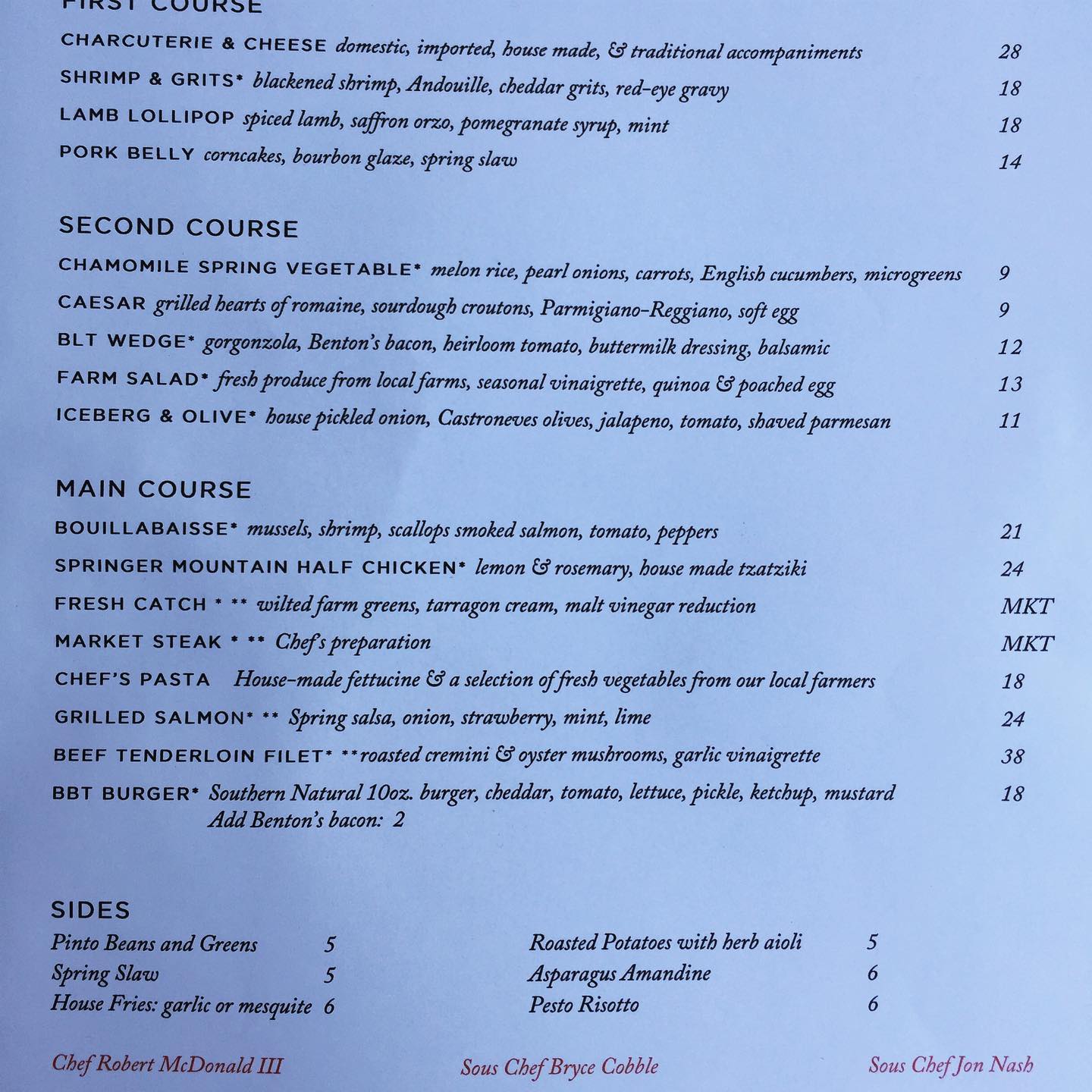 FIRST COURSE

CHARCUTERIE & CHEESE domestic, imported, house made, & traditional accompaniments 28

SHRIMP & GRITS* blackened shrimp, Andouille, cheddar grits, red-eye gravy 18

LAMB LOLLIPOP spiced lamb, saffron orzo, pomegranate syrup, mint 18

PORK BELLY corncakes, bourbon glaze, spring slaw 14

SECOND COURSE

CHAMOMILE SPRING VEGETABLE* melon rice, pearl onions, carrots, English cucumbers, microgreens 9

CAESAR grilled hearts of romaine, sourdough croutons, Parmigiano-Reggiano, soft egg 9

BLT WEDGE* gorgonzola, Benton's bacon, heirloom tomato, buttermilk dressing, balsamic 12

FARM SALAD* fresh produce from local farms, seasonal vinaigrette, quinoa & poached egg 13

ICEBERG & OLIVE* house pickled onion, Castroneves olives, jalapeno, tomato, shaved parmesan 11

MAIN COURSE

BOUILLABAISSE* mussels, shrimp, scallops smoked salmon, tomato, peppers 21

SPRINGER MOUNTAIN HALF CHICKEN* lemon & rosemary, house made tzatziki 24

FRESH CATCH * ** wilted farm greens, tarragon cream, malt vinegar reduction MKT

MARKET STEAK * ** Chef's preparation MKT

CHEF'S PASTA House-made fettucine & a selection of fresh vegetables from our local farmers 18

GRILLED SALMON* ** Spring salsa, onion, strawberry, mint, lime 24

BEEF TENDERLOIN FILET* **roasted cremini & oyster mushrooms, garlic vinaigrette 38

BBT BURGER* Southern Natural 10oz. burger, cheddar, tomato, lettuce, pickle, ketchup, mustard 18
Add Benton's bacon: 2

SIDES

Pinto Beans and Greens 5
Spring Slaw 5
House Fries: garlic or mesquite 6

Roasted Potatoes with herb aioli 5
Asparagus Amandine 6
Pesto Risotto 6

Chef Robert McDonald III

Sous Chef Bryce Cobble

Sous Chef Jon Nash